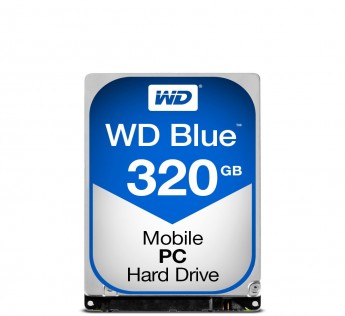 WD®

WD Blue™

320 GB

Mobile
PC
Hard Drive